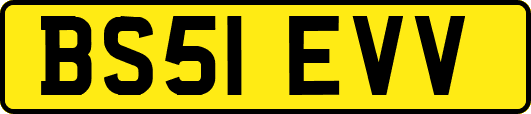 BS51 EVV